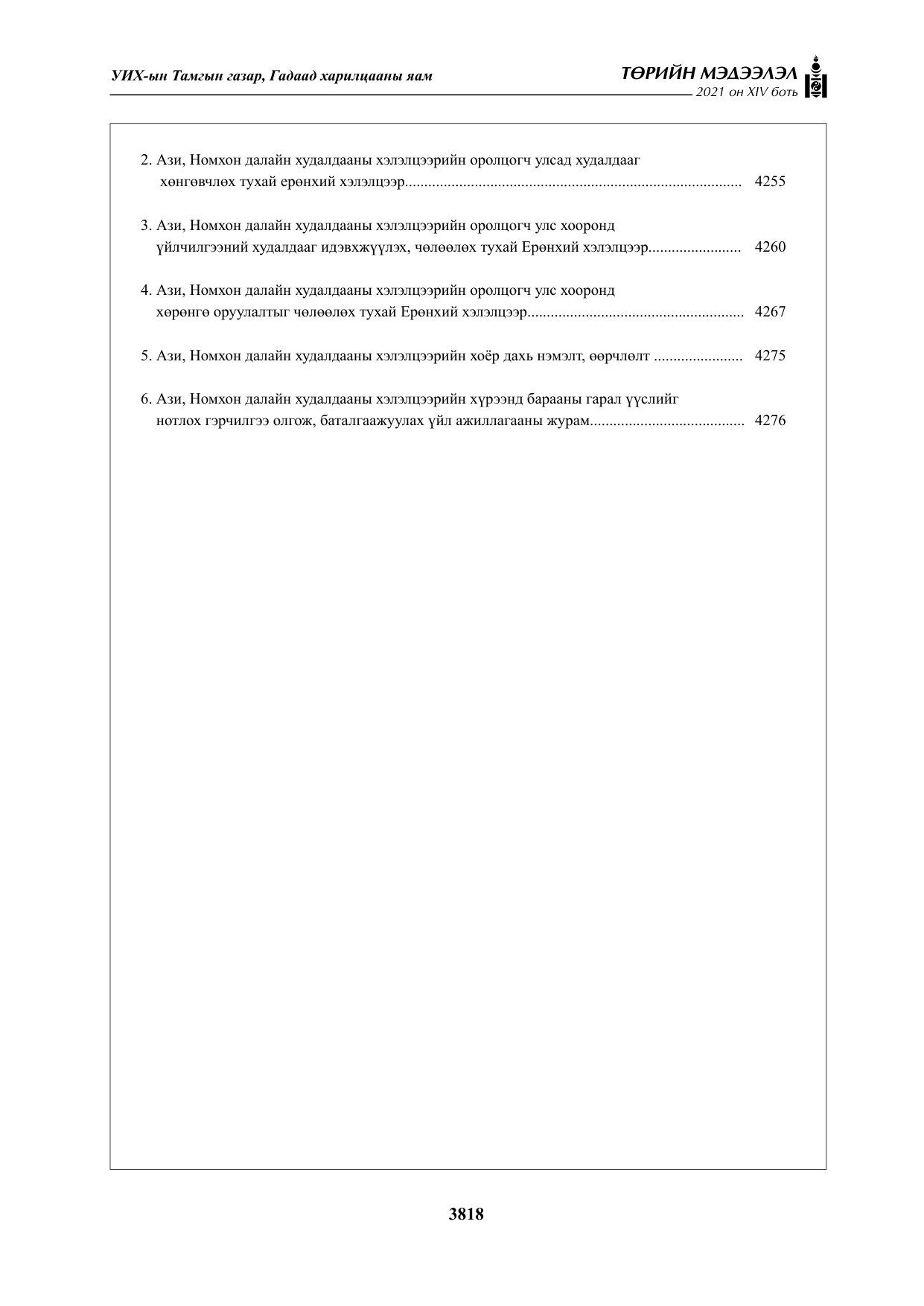 УИХ-ын Тамгын газар, Гадаад харилцааны яам

ТӨРИЙН МЭДЭЭЛЭЛ
2021 он XIV боть

2. Ази, Номхон далайн худалдааны хэлэлцээрийн оролцогч улсад худалдааг хөнгөвчлөх тухай ерөнхий хэлэлцээр 4255

3. Ази, Номхон далайн худалдааны хэлэлцээрийн оролцогч улс хооронд үйлчилгээний худалдааг идэвхжүүлэх, чөлөөлөх тухай Ерөнхий хэлэлцээр 4260

4. Ази, Номхон далайн худалдааны хэлэлцээрийн оролцогч улс хооронд хөрөнгө оруулалтыг чөлөөлөх тухай Ерөнхий хэлэлцээр 4267

5. Ази, Номхон далайн худалдааны хэлэлцээрийн хоёр дахь нэмэлт, өөрчлөлт 4275

6. Ази, Номхон далайн худалдааны хэлэлцээрийн хүрээнд барааны гарал үүслийг нотлох гэрчилгээ олгож, баталгаажуулах үйл ажиллагааны журам 4276

3818